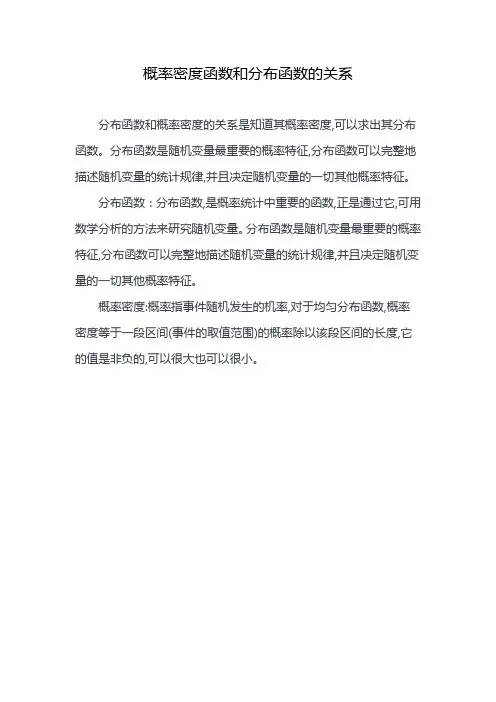 概率密度函数和分布函数的关系

分布函数和概率密度的关系是知道其概率密度,可以求出其分布函数。分布函数是随机变量最重要的概率特征,分布函数可以完整地描述随机变量的统计规律,并且决定随机变量的一切其他概率特征。

分布函数：分布函数,是概率统计中重要的函数,正是通过它,可用数学分析的方法来研究随机变量。分布函数是随机变量最重要的概率特征,分布函数可以完整地描述随机变量的统计规律,并且决定随机变量的一切其他概率特征。

概率密度:概率指事件随机发生的机率,对于均匀分布函数,概率密度等于一段区间(事件的取值范围)的概率除以该段区间的长度,它的值是非负的,可以很大也可以很小。